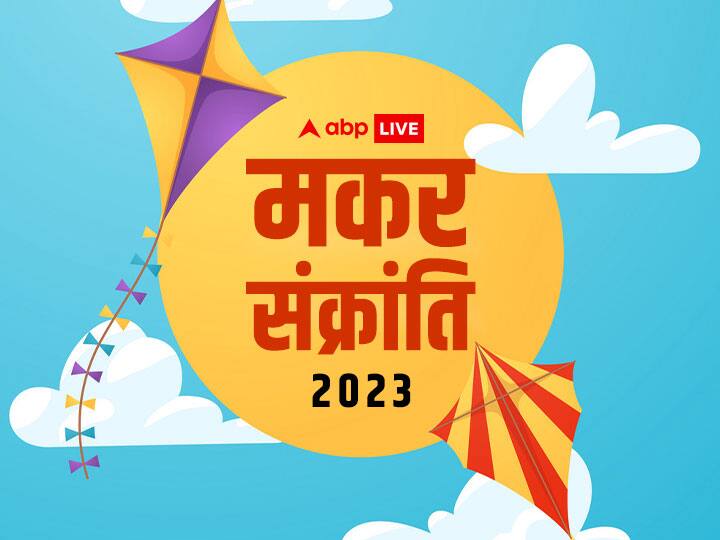 abp LIVE
मकर
संक्रांति
2023